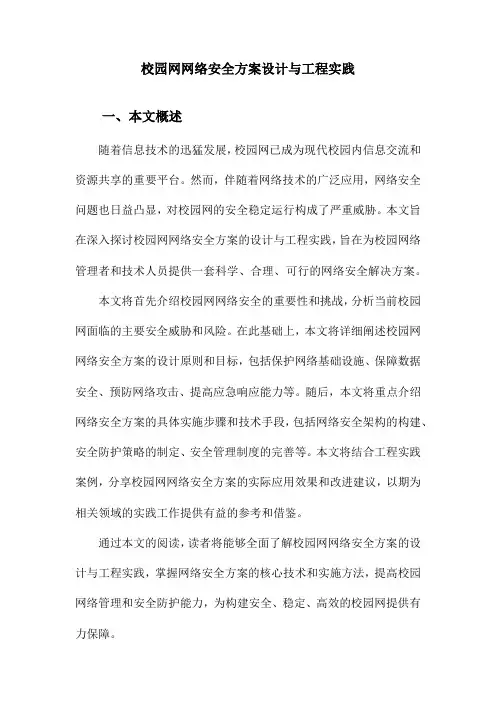 校园网网络安全方案设计与工程实践

一、本文概述

随着信息技术的迅猛发展，校园网已成为现代校园内信息交流和资源共享的重要平台。然而，伴随着网络技术的广泛应用，网络安全问题也日益凸显，对校园网的安全稳定运行构成了严重威胁。本文旨在深入探讨校园网网络安全方案的设计与工程实践，旨在为校园网络管理者和技术人员提供一套科学、合理、可行的网络安全解决方案。

本文将首先介绍校园网网络安全的重要性和挑战，分析当前校园网面临的主要安全威胁和风险。在此基础上，本文将详细阐述校园网网络安全方案的设计原则和目标，包括保护网络基础设施、保障数据安全、预防网络攻击、提高应急响应能力等。随后，本文将重点介绍网络安全方案的具体实施步骤和技术手段，包括网络安全架构的构建、安全防护策略的制定、安全管理制度的完善等。本文将结合工程实践案例，分享校园网网络安全方案的实际应用效果和改进建议，以期为相关领域的实践工作提供有益的参考和借鉴。

通过本文的阅读，读者将能够全面了解校园网网络安全方案的设计与工程实践，掌握网络安全方案的核心技术和实施方法，提高校园网络管理和安全防护能力，为构建安全、稳定、高效的校园网提供有力保障。